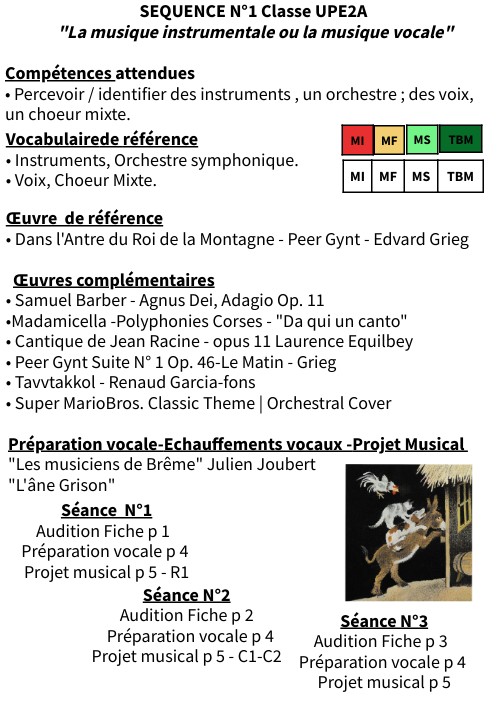 SEQUENCE N°1 Classe UPE2A
"La musique instrumentale ou la musique vocale"

Compétences attendues
• Percevoir / identifier des instruments , un orchestre ; des voix, un choeur mixte.

Vocabulairede référence
• Instruments, Orchestre symphonique.
• Voix, Choeur Mixte.

| MI | MF | MS | TBM |
|---|---|---|---|
| MI | MF | MS | TBM |

Œuvre de référence
• Dans l'Antre du Roi de la Montagne - Peer Gynt - Edvard Grieg

Œuvres complémentaires
• Samuel Barber - Agnus Dei, Adagio Op. 11
•Madamicella -Polyphonies Corses - "Da qui un canto"
• Cantique de Jean Racine - opus 11 Laurence Equilbey
• Peer Gynt Suite N° 1 Op. 46-Le Matin - Grieg
• Tavvtakkol - Renaud Garcia-fons
• Super MarioBros. Classic Theme | Orchestral Cover

Préparation vocale-Echauffements vocaux -Projet Musical
"Les musiciens de Brême" Julien Joubert
"L'âne Grison"

Séance N°1
Audition Fiche p 1
Préparation vocale p 4
Projet musical p 5 - R1

Séance N°2
Audition Fiche p 2
Préparation vocale p 4
Projet musical p 5 - C1-C2

Séance N°3
Audition Fiche p 3
Préparation vocale p 4
Projet musical p 5